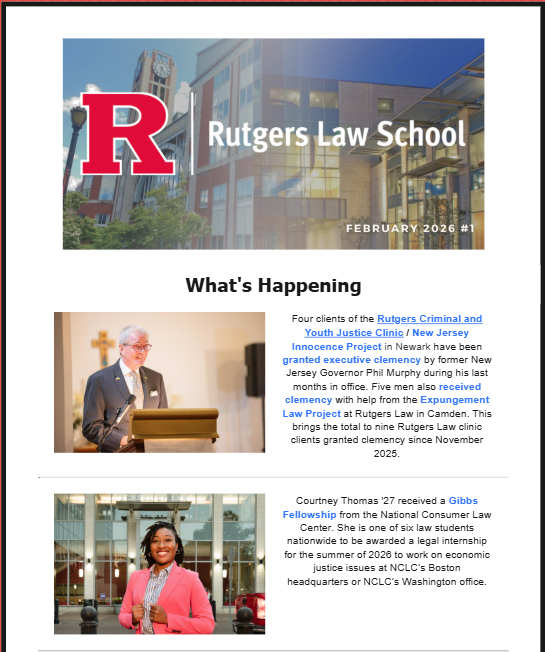 R Rutgers Law School

FEBRUARY 2026 #1

What's Happening

Four clients of the Rutgers Criminal and Youth Justice Clinic / New Jersey Innocence Project in Newark have been granted executive clemency by former New Jersey Governor Phil Murphy during his last months in office. Five men also received clemency with help from the Expungement Law Project at Rutgers Law in Camden. This brings the total to nine Rutgers Law clinic clients granted clemency since November 2025.

Courtney Thomas '27 received a Gibbs Fellowship from the National Consumer Law Center. She is one of six law students nationwide to be awarded a legal internship for the summer of 2026 to work on economic justice issues at NCLC's Boston headquarters or NCLC's Washington office.